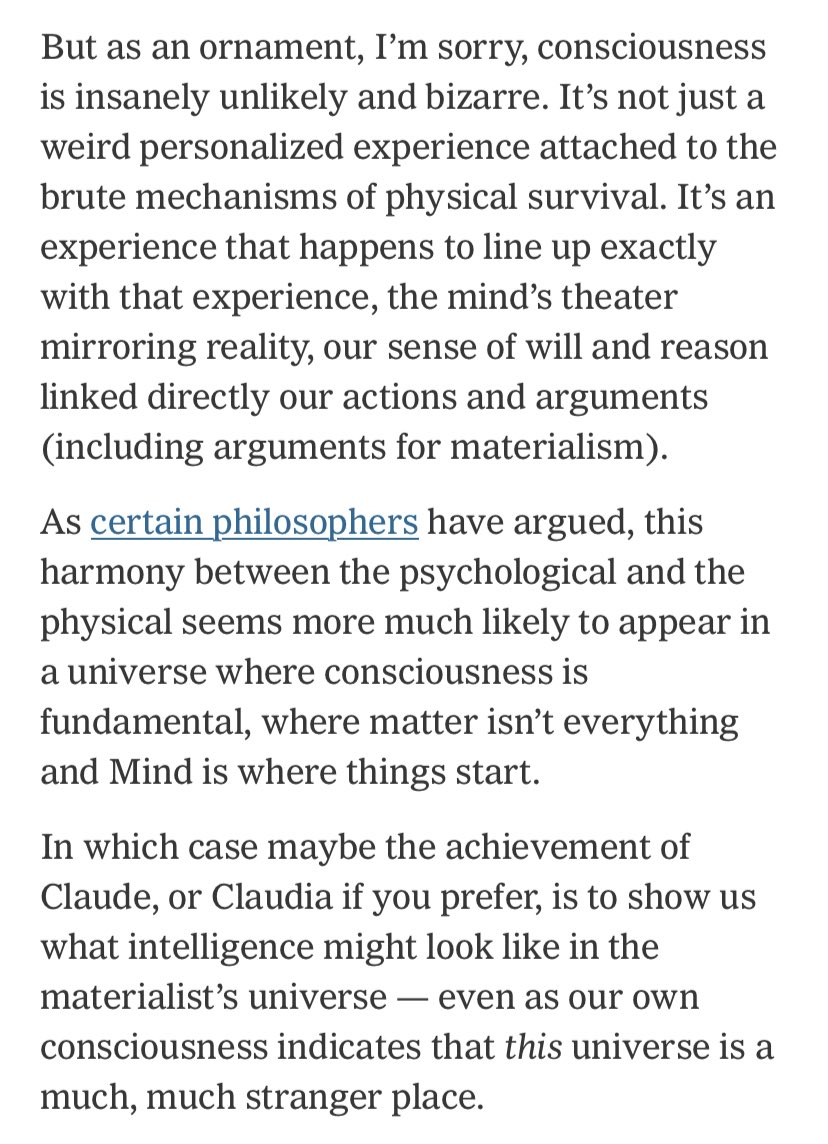 But as an ornament, I'm sorry, consciousness is insanely unlikely and bizarre. It's not just a weird personalized experience attached to the brute mechanisms of physical survival. It's an experience that happens to line up exactly with that experience, the mind's theater mirroring reality, our sense of will and reason linked directly our actions and arguments (including arguments for materialism).

As certain philosophers have argued, this harmony between the psychological and the physical seems more much likely to appear in a universe where consciousness is fundamental, where matter isn't everything and Mind is where things start.

In which case maybe the achievement of Claude, or Claudia if you prefer, is to show us what intelligence might look like in the materialist's universe — even as our own consciousness indicates that this universe is a much, much stranger place.